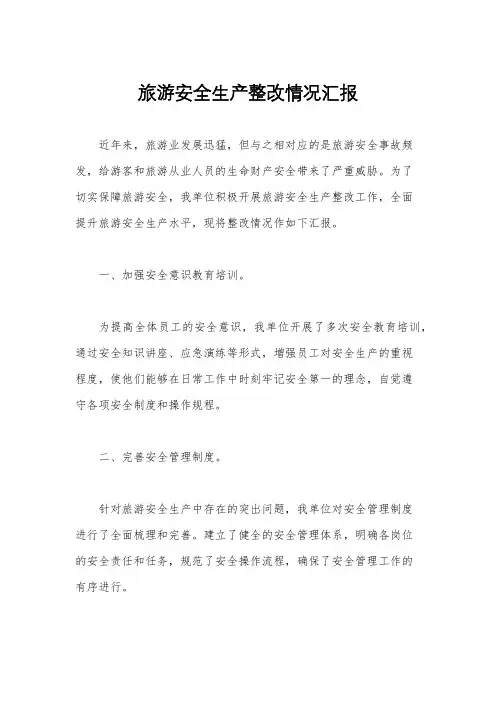 旅游安全生产整改情况汇报

近年来，旅游业发展迅猛，但与之相对应的是旅游安全事故频发，给游客和旅游从业人员的生命财产安全带来了严重威胁。为了切实保障旅游安全，我单位积极开展旅游安全生产整改工作，全面提升旅游安全生产水平，现将整改情况作如下汇报。

一、加强安全意识教育培训。

为提高全体员工的安全意识，我单位开展了多次安全教育培训，通过安全知识讲座、应急演练等形式，增强员工对安全生产的重视程度，使他们能够在日常工作中时刻牢记安全第一的理念，自觉遵守各项安全制度和操作规程。

二、完善安全管理制度。

针对旅游安全生产中存在的突出问题，我单位对安全管理制度进行了全面梳理和完善。建立了健全的安全管理体系，明确各岗位的安全责任和任务，规范了安全操作流程，确保了安全管理工作的有序进行。